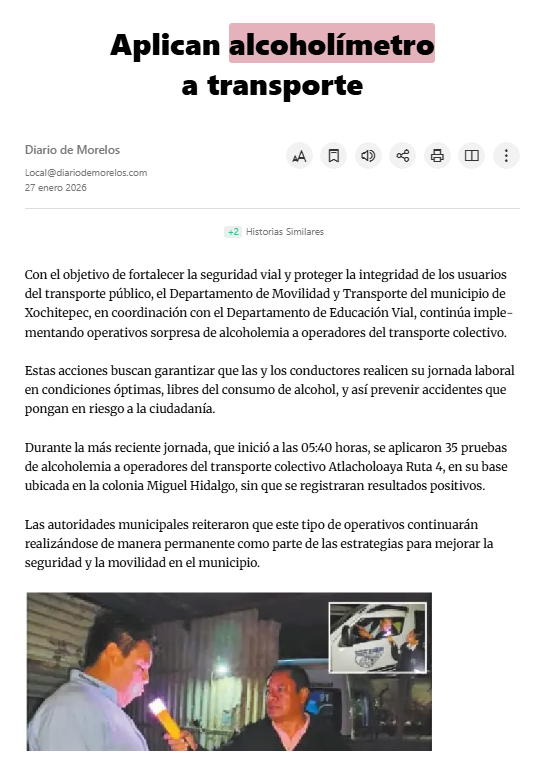 Aplican alcoholímetro a transporte

Diario de Morelos
Local@diariodemorelos.com
27 enero 2026

+2 Historias Similares

Con el objetivo de fortalecer la seguridad vial y proteger la integridad de los usuarios del transporte público, el Departamento de Movilidad y Transporte del municipio de Xochitepec, en coordinación con el Departamento de Educación Vial, continúa implementando operativos sorpresa de alcoholemia a operadores del transporte colectivo.

Estas acciones buscan garantizar que las y los conductores realicen su jornada laboral en condiciones óptimas, libres del consumo de alcohol, y así prevenir accidentes que pongan en riesgo a la ciudadanía.

Durante la más reciente jornada, que inició a las 05:40 horas, se aplicaron 35 pruebas de alcoholemia a operadores del transporte colectivo Atlacholoaya Ruta 4, en su base ubicada en la colonia Miguel Hidalgo, sin que se registraran resultados positivos.

Las autoridades municipales reiteraron que este tipo de operativos continuarán realizándose de manera permanente como parte de las estrategias para mejorar la seguridad y la movilidad en el municipio.